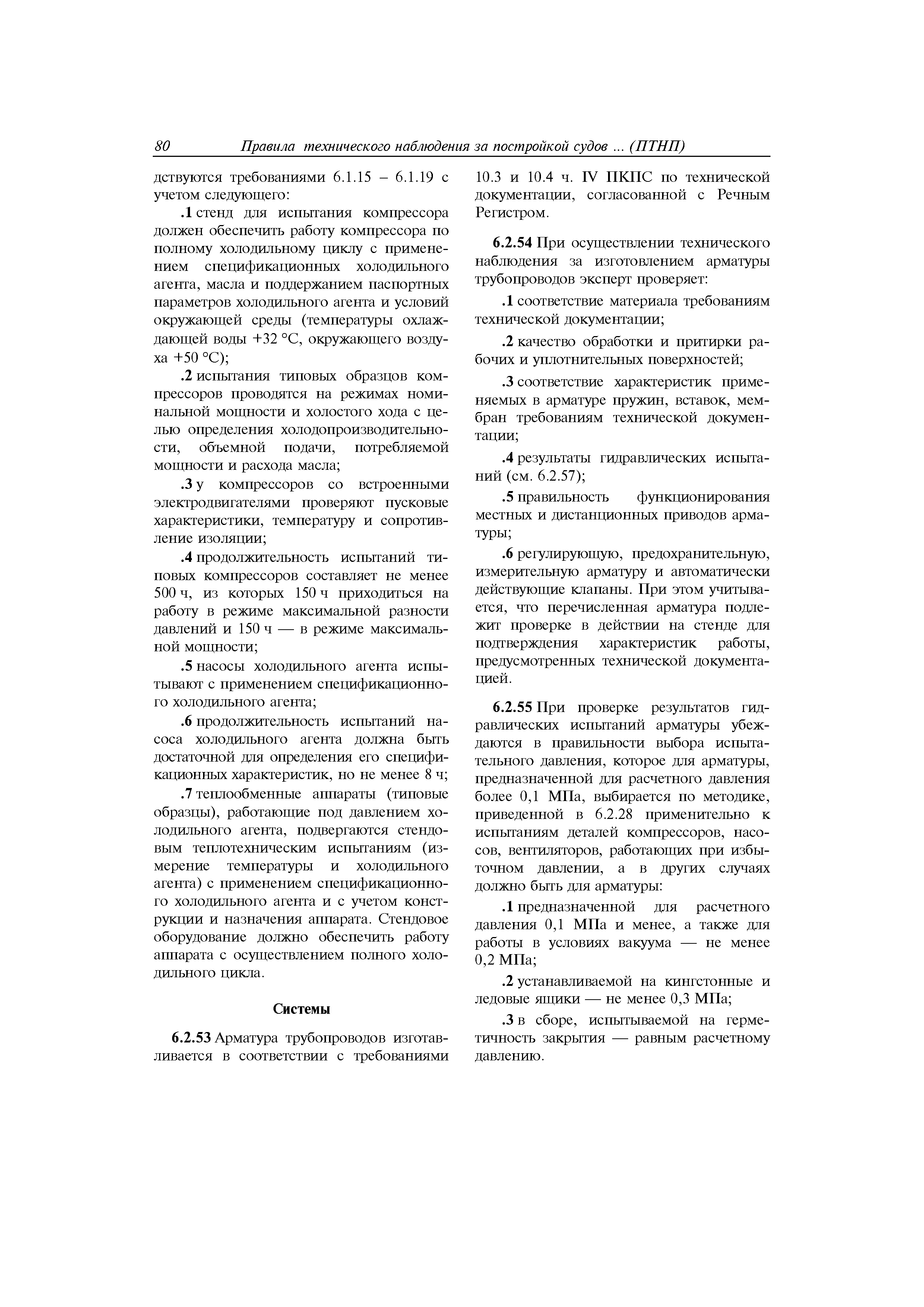 80 Правила технического наблюдения за постройкой судов ... (ПТНП)

дствуются требованиями 6.1.15 – 6.1.19 с учетом следующего:

.1 стенд для испытания компрессора должен обеспечить работу компрессора по полному холодильному циклу с применением спецификационных холодильного агента, масла и поддержанием паспортных параметров холодильного агента и условий окружающей среды (температуры охлаждающей воды +32 °С, окружающего воздуха +50 °С);

.2 испытания типовых образцов компрессоров проводятся на режимах номинальной мощности и холостого хода с целью определения холодопроизводительности, объемной подачи, потребляемой мощности и расхода масла;

.3 у компрессоров со встроенными электродвигателями проверяют пусковые характеристики, температуру и сопротивление изоляции;

.4 продолжительность испытаний типовых компрессоров составляет не менее 500 ч, из которых 150 ч приходиться на работу в режиме максимальной разности давлений и 150 ч — в режиме максимальной мощности;

.5 насосы холодильного агента испытывают с применением спецификационного холодильного агента;

.6 продолжительность испытаний насоса холодильного агента должна быть достаточной для определения его спецификационных характеристик, но не менее 8 ч;

.7 теплообменные аппараты (типовые образцы), работающие под давлением холодильного агента, подвергаются стендовым теплотехническим испытаниям (измерение температуры и холодильного агента) с применением спецификационного холодильного агента и с учетом конструкции и назначения аппарата. Стендовое оборудование должно обеспечить работу аппарата с осуществлением полного холодильного цикла.

Системы

6.2.53 Арматура трубопроводов изготавливается в соответствии с требованиями 10.3 и 10.4 ч. IV ПКПС по технической документации, согласованной с Речным Регистром.

6.2.54 При осуществлении технического наблюдения за изготовлением арматуры трубопроводов эксперт проверяет:

.1 соответствие материала требованиям технической документации;

.2 качество обработки и притирки рабочих и уплотнительных поверхностей;

.3 соответствие характеристик применяемых в арматуре пружин, вставок, мембран требованиям технической документации;

.4 результаты гидравлических испытаний (см. 6.2.57);

.5 правильность функционирования местных и дистанционных приводов арматуры;

.6 регулирующую, предохранительную, измерительную арматуру и автоматически действующие клапаны. При этом учитывается, что перечисленная арматура подлежит проверке в действии на стенде для подтверждения характеристик работы, предусмотренных технической документацией.

6.2.55 При проверке результатов гидравлических испытаний арматуры убеждаются в правильности выбора испытательного давления, которое для арматуры, предназначенной для расчетного давления более 0,1 МПа, выбирается по методике, приведенной в 6.2.28 применительно к испытаниям деталей компрессоров, насосов, вентиляторов, работающих при избыточном давлении, а в других случаях должно быть для арматуры:

.1 предназначенной для расчетного давления 0,1 МПа и менее, а также для работы в условиях вакуума — не менее 0,2 МПа;

.2 устанавливаемой на кингстонные и ледовые ящики — не менее 0,3 МПа;

.3 в сборе, испытываемой на герметичность закрытия — равным расчетному давлению.